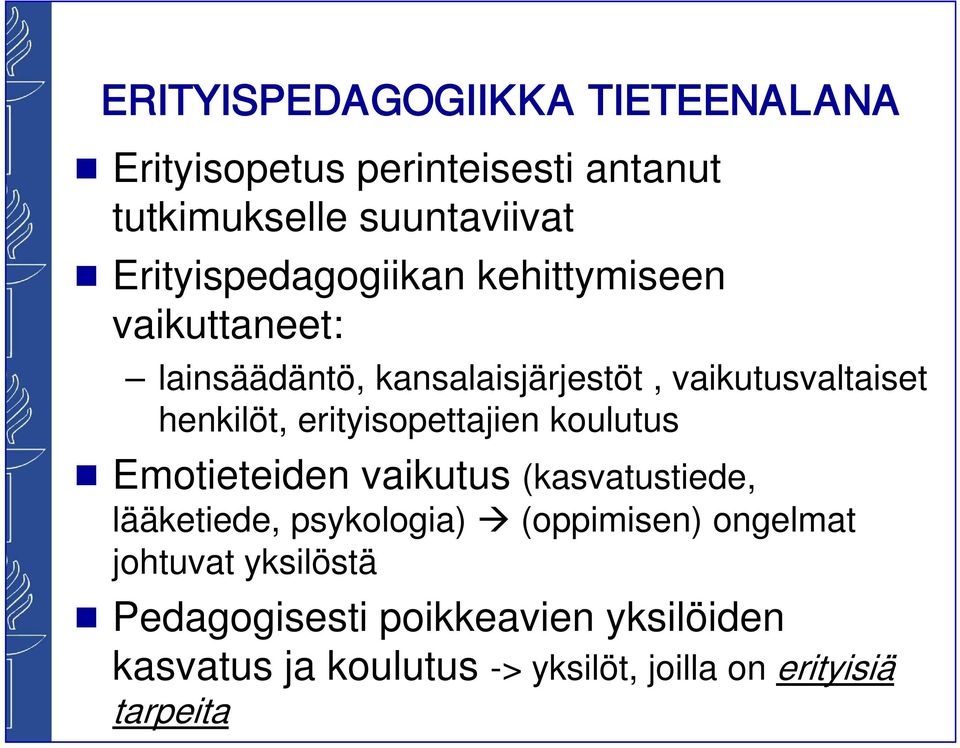 ERITYISPEDAGOGIIKKA TIETEENALANA

Erityisopetus perinteisesti antanut tutkimukselle suuntaviivat

Erityispedagogiikan kehittymiseen vaikuttaneet:

– lainsäädäntö, kansalaisjärjestöt , vaikutusvaltaiset henkilöt, erityisopettajien koulutus

Emotieteiden vaikutus (kasvatustiede, lääketiede, psykologia) → (oppimisen) ongelmat johtuvat yksilöstä

Pedagogisesti poikkeavien yksilöiden kasvatus ja koulutus -> yksilöt, joilla on erityisiä tarpeita